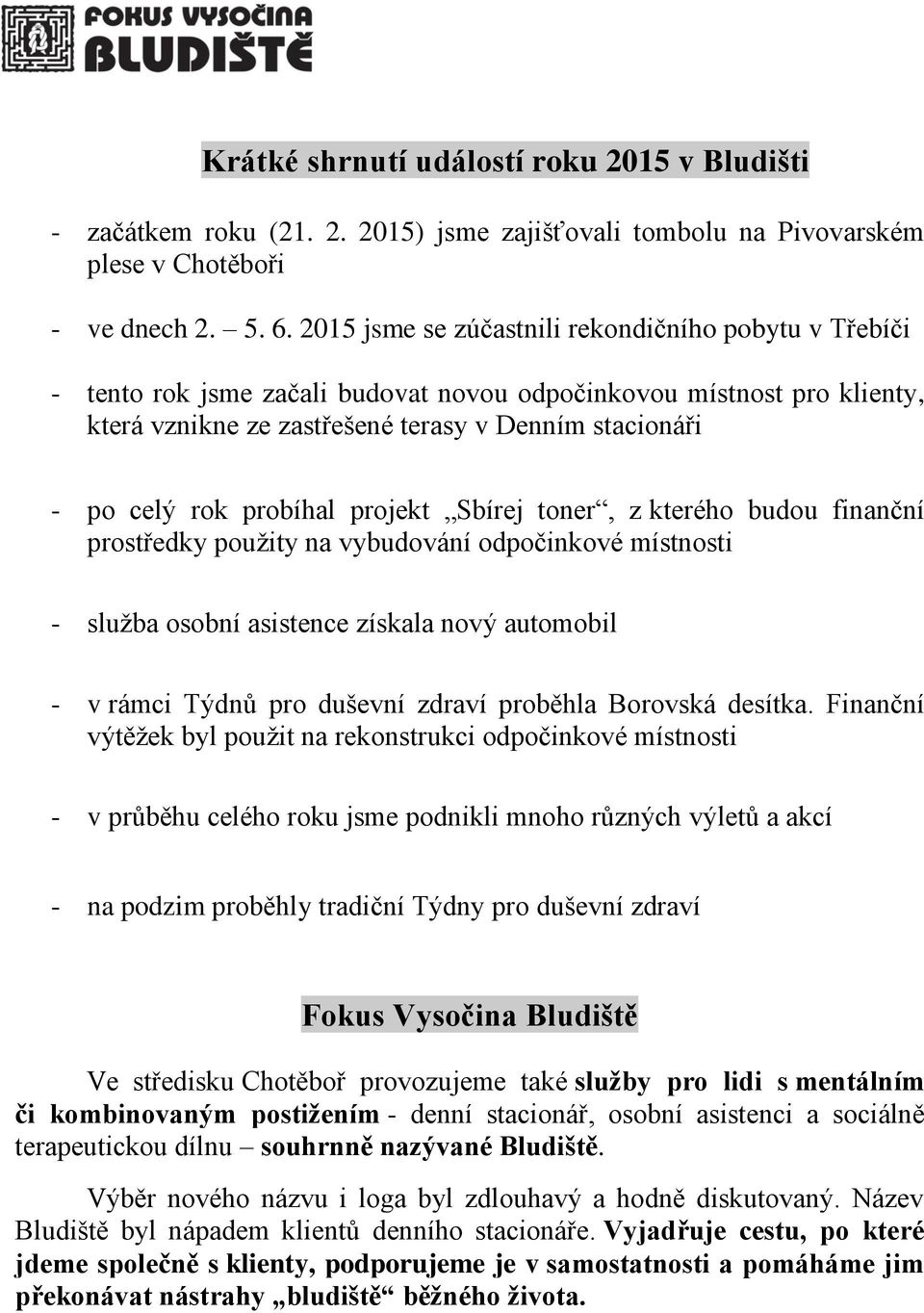 FOKUS VYSOČINA
BLUDIŠTĚ

Krátké shrnutí událostí roku 2015 v Bludišti

- začátkem roku (21. 2. 2015) jsme zajišťovali tombolu na Pivovarském plese v Chotěboři

- ve dnech 2. – 5. 6. 2015 jsme se zúčastnili rekondičního pobytu v Třebíči

- tento rok jsme začali budovat novou odpočinkovou místnost pro klienty, která vznikne ze zastřešené terasy v Denním stacionáři

- po celý rok probíhal projekt „Sbírej toner“, z kterého budou finanční prostředky použity na vybudování odpočinkové místnosti

- služba osobní asistence získala nový automobil

- v rámci Týdnů pro duševní zdraví proběhla Borovská desítka. Finanční výtěžek byl použit na rekonstrukci odpočinkové místnosti

- v průběhu celého roku jsme podnikli mnoho různých výletů a akcí

- na podzim proběhly tradiční Týdny pro duševní zdraví

Fokus Vysočina Bludiště

Ve středisku Chotěboř provozujeme také služby pro lidi s mentálním či kombinovaným postižením - denní stacionář, osobní asistenci a sociálně terapeutickou dílnu – souhrnně nazývané Bludiště.

Výběr nového názvu i loga byl zdlouhavý a hodně diskutovaný. Název Bludiště byl nápadem klientů denního stacionáře. Vyjadřuje cestu, po které jdeme společně s klienty, podporujeme je v samostatnosti a pomáháme jim překonávat nástrahy „bludiště“ běžného života.